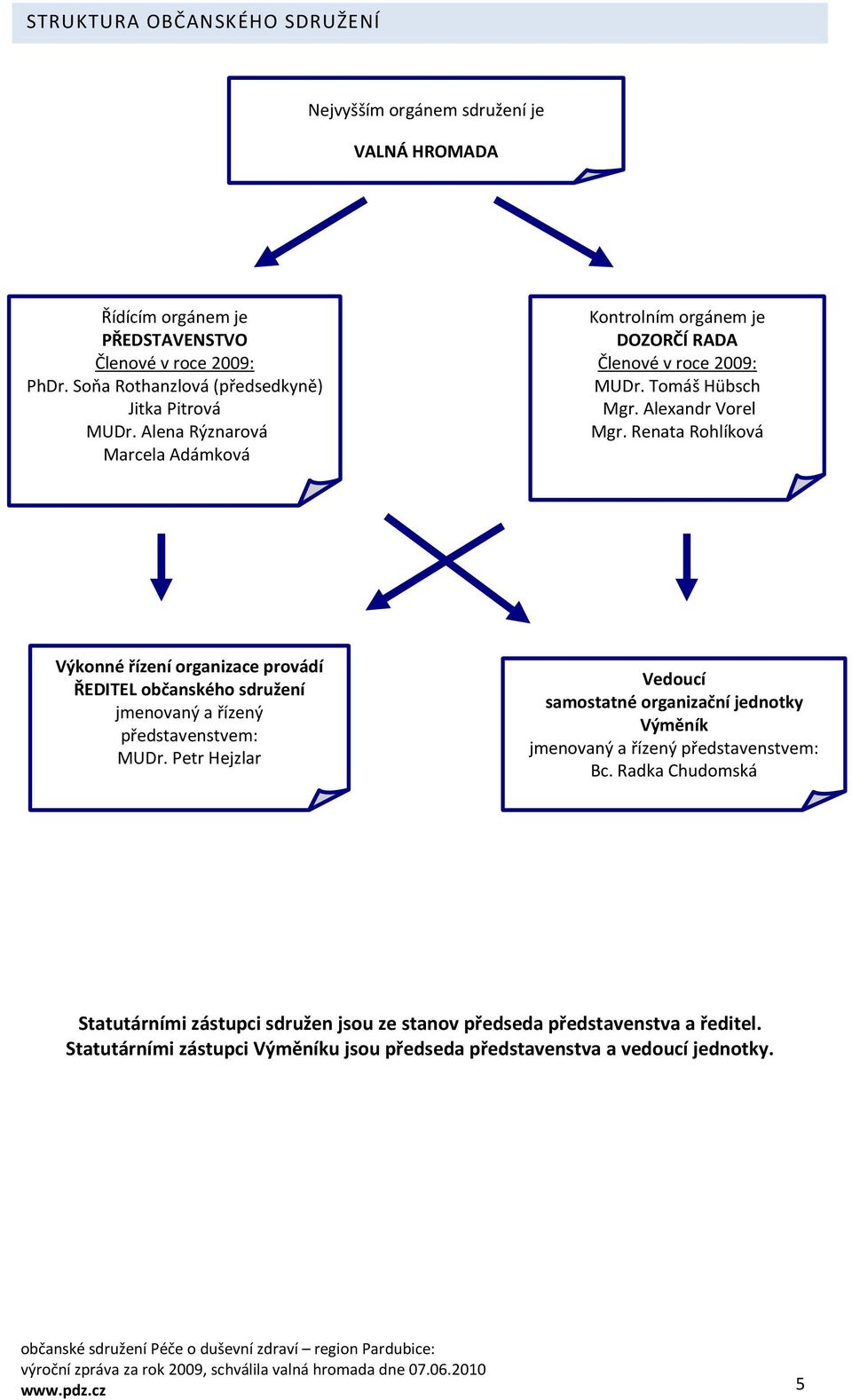 STRUKTURA OBČANSKÉHO SDRUŽENÍ

Nejvyšším orgánem sdružení je

VALNÁ HROMADA

Řídícím orgánem je
PŘEDSTAVENSTVO
Členové v roce 2009:
PhDr. Soňa Rothanzlová (předsedkyně)
Jitka Pitrová
MUDr. Alena Rýznarová
Marcela Adámková

Kontrolním orgánem je
DOZORČÍ RADA
Členové v roce 2009:
MUDr. Tomáš Hübsch
Mgr. Alexandr Vorel
Mgr. Renata Rohlíková

Výkonné řízení organizace provádí
ŘEDITEL občanského sdružení
jmenovaný a řízený
představenstvem:
MUDr. Petr Hejzlar

Vedoucí
samostatné organizační jednotky
Výměník
jmenovaný a řízený představenstvem:
Bc. Radka Chudomská

Statutárními zástupci sdružen jsou ze stanov předseda představenstva a ředitel.
Statutárními zástupci Výměníku jsou předseda představenstva a vedoucí jednotky.

občanské sdružení Péče o duševní zdraví – region Pardubice:
výroční zpráva za rok 2009, schválila valná hromada dne 07.06.2010
www.pdz.cz

5